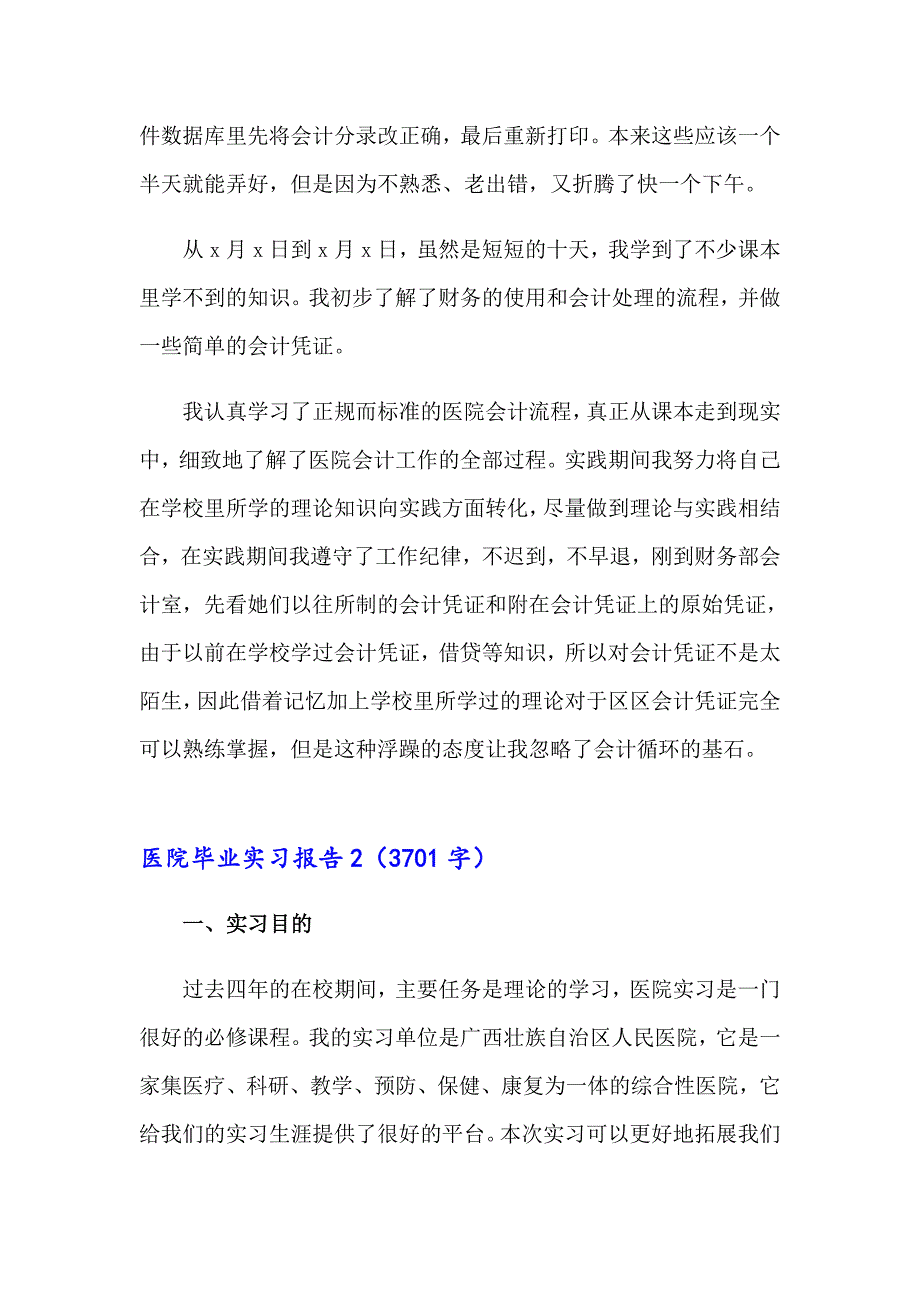 件数据库里先将会计分录改正确，最后重新打印。本来这些应该一个半天就能弄好，但是因为不熟悉、老出错，又折腾了快一个下午。

从 x 月 x 日到 x 月 x 日，虽然是短短的十天，我学到了不少课本里学不到的知识。我初步了解了财务的使用和会计处理的流程，并做一些简单的会计凭证。

我认真学习了正规而标准的医院会计流程，真正从课本走到现实中，细致地了解了医院会计工作的全部过程。实践期间我努力将自己在学校里所学的理论知识向实践方面转化，尽量做到理论与实践相结合，在实践期间我遵守了工作纪律，不迟到，不早退，刚到财务部会计室，先看她们以往所制的会计凭证和附在会计凭证上的原始凭证，由于以前在学校学过会计凭证，借贷等知识，所以对会计凭证不是太陌生，因此借着记忆加上学校里所学过的理论对于区区会计凭证完全可以熟练掌握，但是这种浮躁的态度让我忽略了会计循环的基石。

医院毕业实习报告 2（3701 字）

一、实习目的

过去四年的在校期间，主要任务是理论的学习，医院实习是一门很好的必修课程。我的实习单位是广西壮族自治区人民医院，它是一家集医疗、科研、教学、预防、保健、康复为一体的综合性医院，它给我们的实习生涯提供了很好的平台。本次实习可以更好地拓展我们